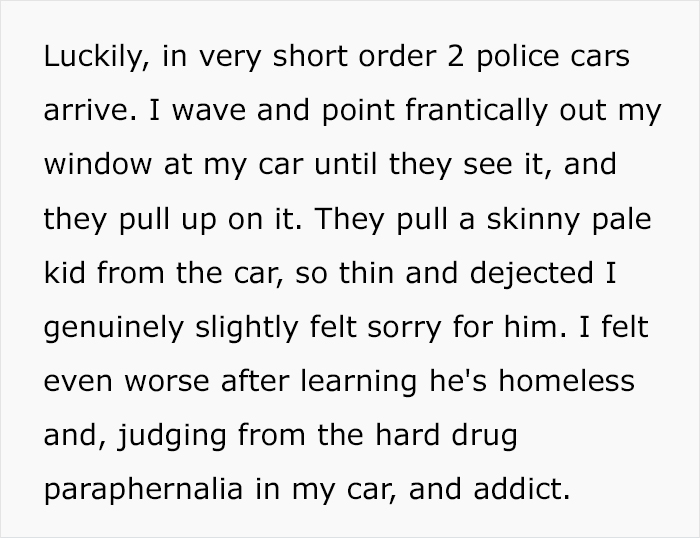 Luckily, in very short order 2 police cars arrive. I wave and point frantically out my window at my car until they see it, and they pull up on it. They pull a skinny pale kid from the car, so thin and dejected I genuinely slightly felt sorry for him. I felt even worse after learning he's homeless and, judging from the hard drug paraphernalia in my car, and addict.